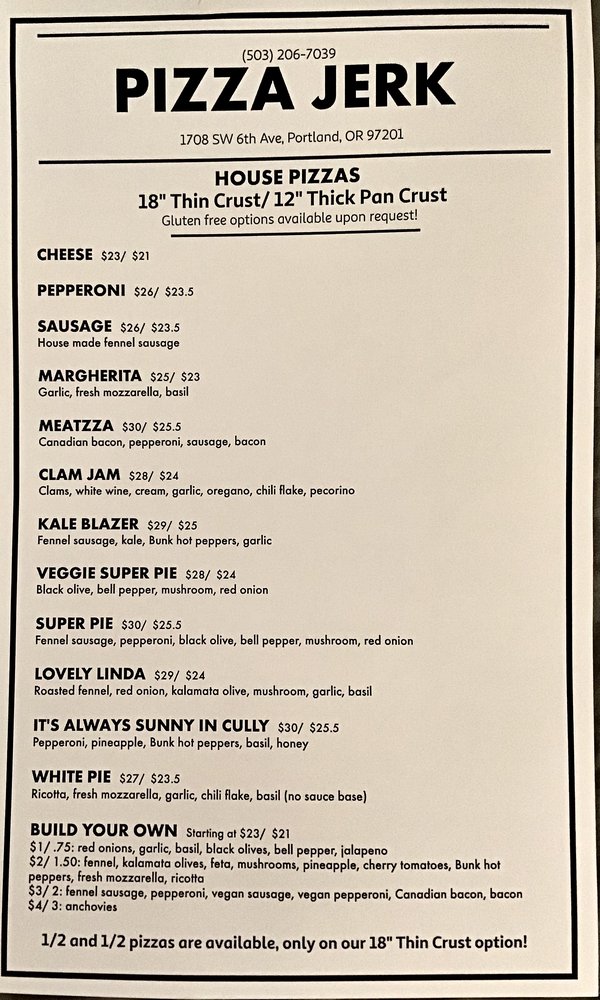 (503) 206-7039
PIZZA JERK
1708 SW 6th Ave, Portland, OR 97201

HOUSE PIZZAS
18" Thin Crust/ 12" Thick Pan Crust
Gluten free options available upon request!

CHEESE $23/ $21

PEPPERONI $26/ $23.5

SAUSAGE $26/ $23.5
House made fennel sausage

MARGHERITA $25/ $23
Garlic, fresh mozzarella, basil

MEATZZA $30/ $25.5
Canadian bacon, pepperoni, sausage, bacon

CLAM JAM $28/ $24
Clams, white wine, cream, garlic, oregano, chili flake, pecorino

KALE BLAZER $29/ $25
Fennel sausage, kale, Bunk hot peppers, garlic

VEGGIE SUPER PIE $28/ $24
Black olive, bell pepper, mushroom, red onion

SUPER PIE $30/ $25.5
Fennel sausage, pepperoni, black olive, bell pepper, mushroom, red onion

LOVELY LINDA $29/ $24
Roasted fennel, red onion, kalamata olive, mushroom, garlic, basil

IT'S ALWAYS SUNNY IN CULLY $30/ $25.5
Pepperoni, pineapple, Bunk hot peppers, basil, honey

WHITE PIE $27/ $23.5
Ricotta, fresh mozzarella, garlic, chili flake, basil (no sauce base)

BUILD YOUR OWN Starting at $23/ $21
$1/ .75: red onions, garlic, basil, black olives, bell pepper, jalapeno
$2/ 1.50: fennel, kalamata olives, feta, mushrooms, pineapple, cherry tomatoes, Bunk hot peppers, fresh mozzarella, ricotta
$3/ 2: fennel sausage, pepperoni, vegan sausage, vegan pepperoni, Canadian bacon, bacon
$4/ 3: anchovies

1/2 and 1/2 pizzas are available, only on our 18" Thin Crust option!